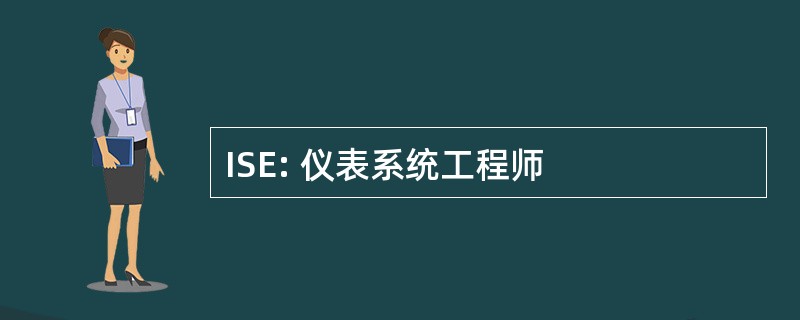 ISE: 仪表系统工程师